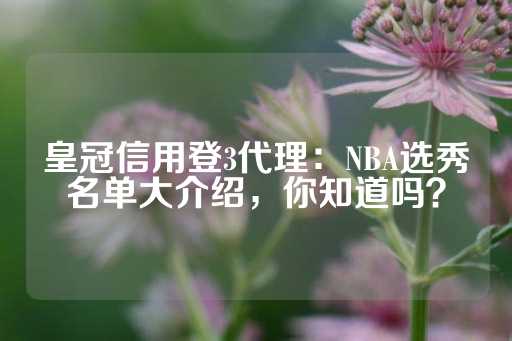 皇冠信用登3代理：NBA选秀名单大介绍，你知道吗？